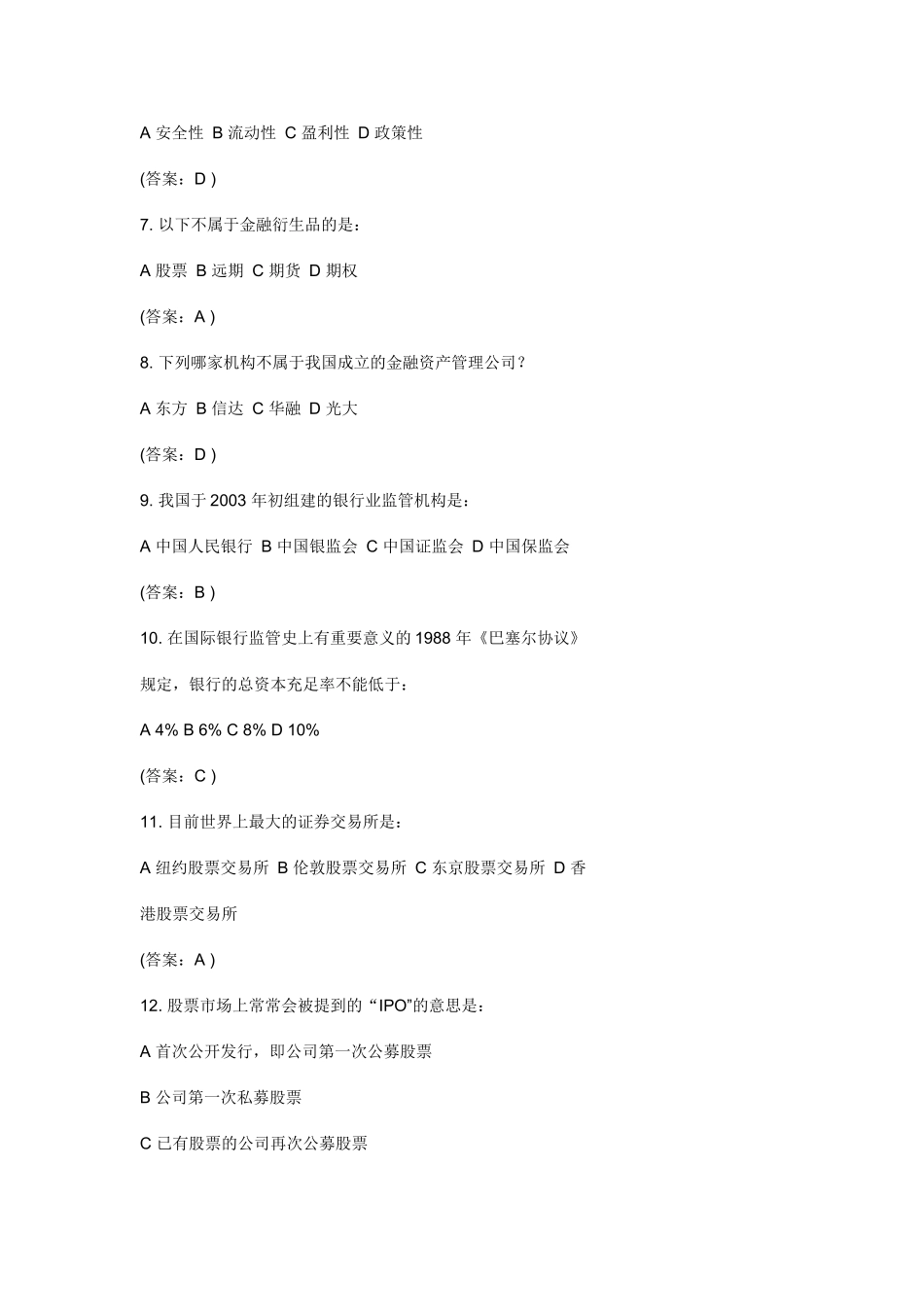 A 安全性 B 流动性 C 盈利性 D 政策性

(答案：D )

7. 以下不属于金融衍生品的是：

A 股票 B 远期 C 期货 D 期权

(答案：A )

8. 下列哪家机构不属于我国成立的金融资产管理公司？

A 东方 B 信达 C 华融 D 光大

(答案：D )

9. 我国于 2003 年初组建的银行业监管机构是：

A 中国人民银行 B 中国银监会 C 中国证监会 D 中国保监会

(答案：B )

10. 在国际银行监管史上有重要意义的 1988 年《巴塞尔协议》规定，银行的总资本充足率不能低于：

A 4% B 6% C 8% D 10%

(答案：C )

11. 目前世界上最大的证券交易所是：

A 纽约股票交易所 B 伦敦股票交易所 C 东京股票交易所 D 香港股票交易所

(答案：A )

12. 股票市场上常常会被提到的 “IPO”的意思是：

A 首次公开发行，即公司第一次公募股票

B 公司第一次私募股票

C 已有股票的公司再次公募股票